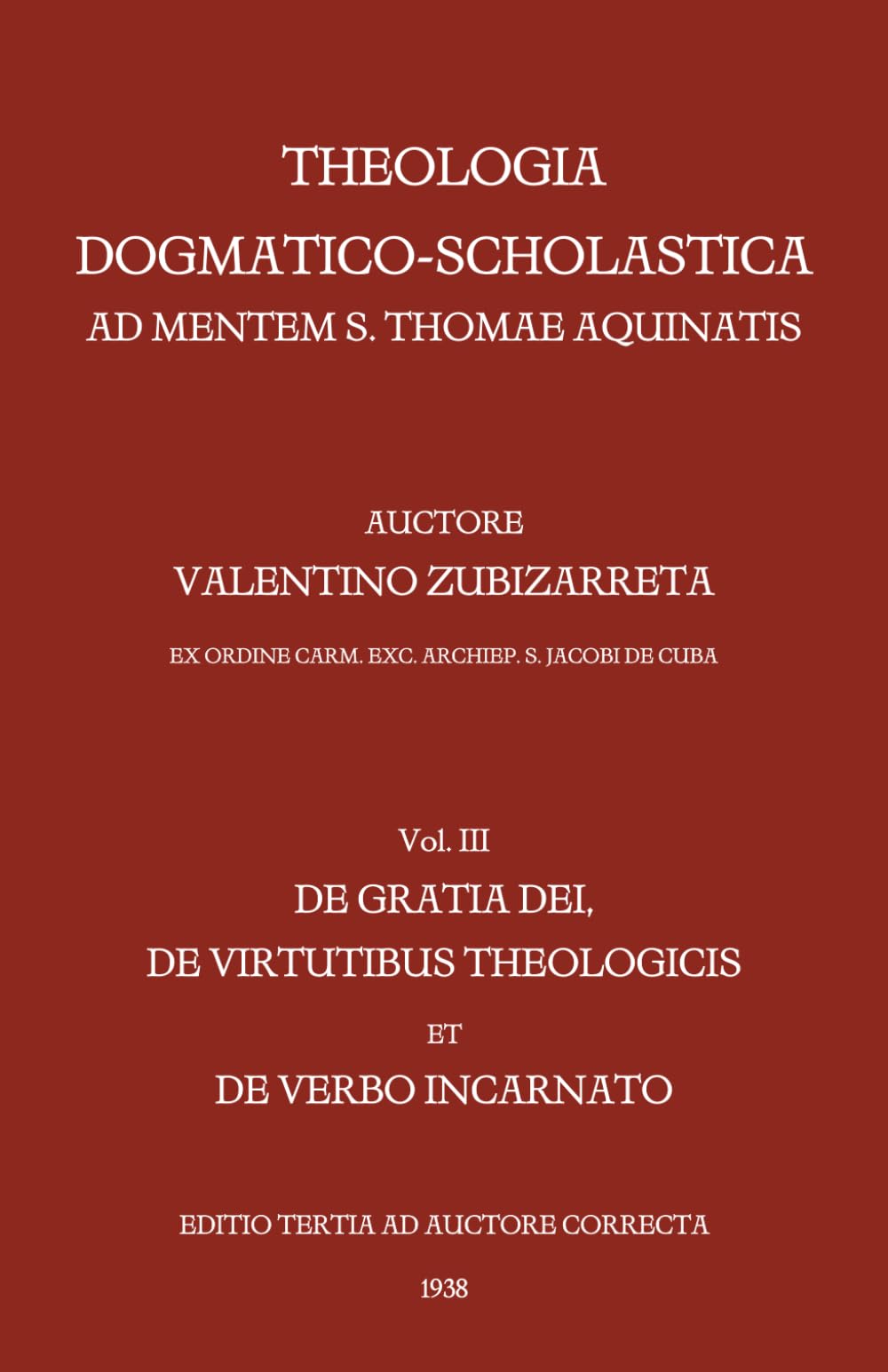 THEOLOGIA
DOGMATICO-SCHOLASTICA
AD MENTEM S. THOMAE AQUINATIS

AUCTORE
VALENTINO ZUBIZARRETA

EX ORDINE CARM. EXC. ARCHIEP. S. JACOBI DE CUBA

Vol. III
DE GRATIA DEI,
DE VIRTUTIBUS THEOLOGICIS
ET
DE VERBO INCARNATO

EDITIO TERTIA AD AUCTORE CORRECTA

1938